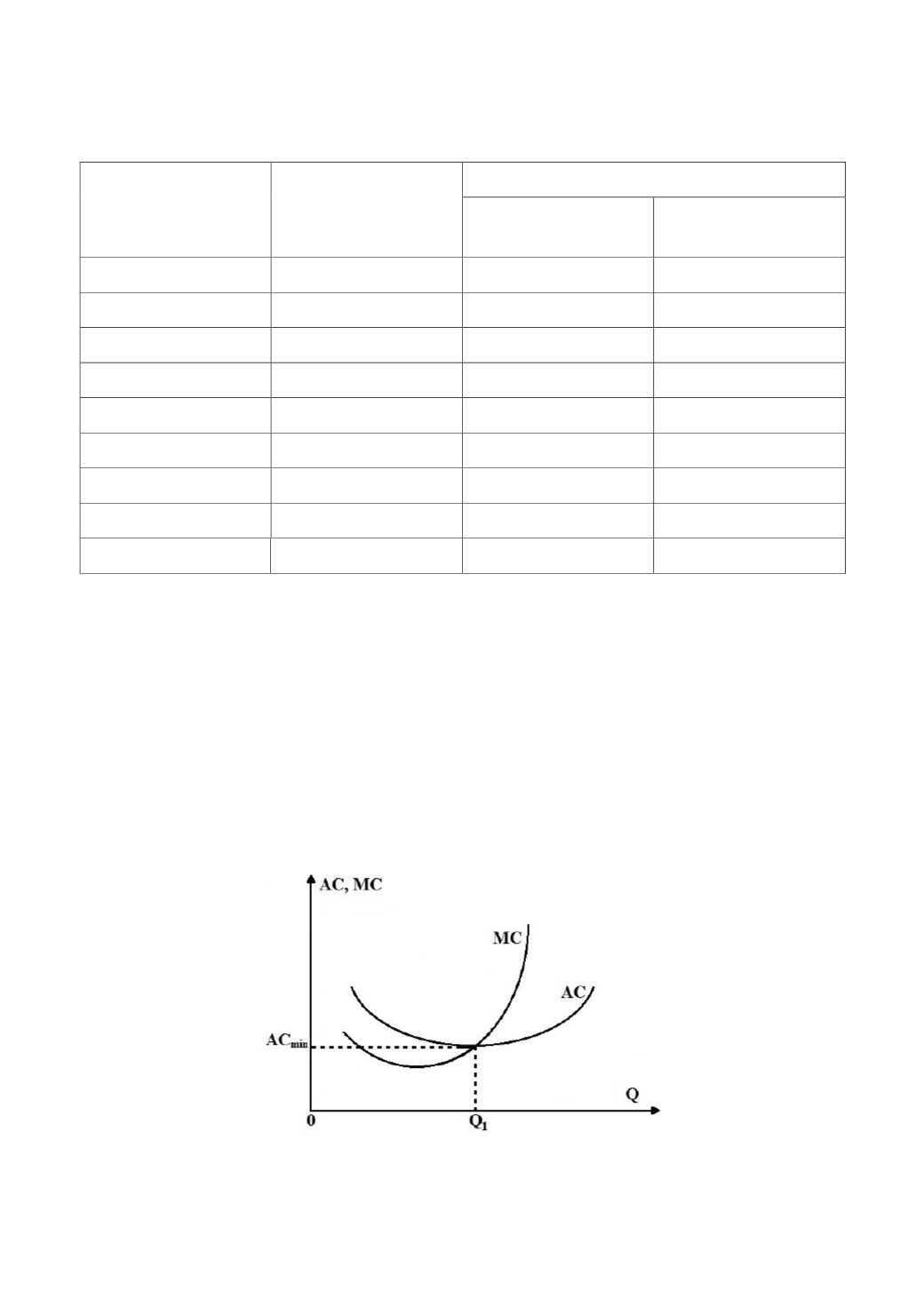 AC, MC

MC

AC

$AC_{min}$

Q

0

$Q_1$